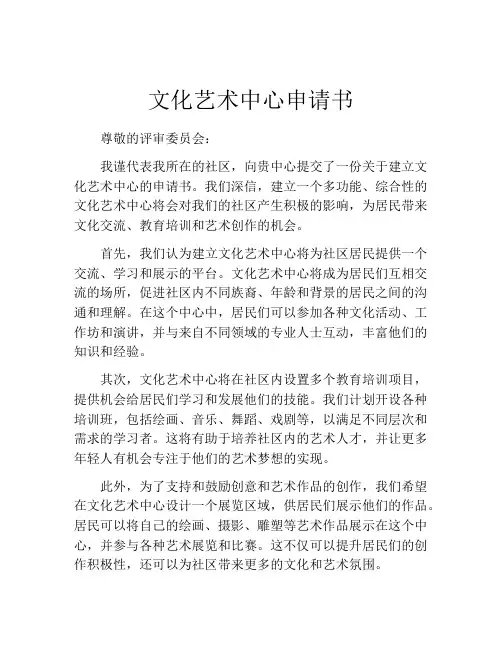 文化艺术中心申请书

尊敬的评审委员会：

我谨代表我所在的社区，向贵中心提交了一份关于建立文化艺术中心的申请书。我们深信，建立一个多功能、综合性的文化艺术中心将会对我们的社区产生积极的影响，为居民带来文化交流、教育培训和艺术创作的机会。

首先，我们认为建立文化艺术中心将为社区居民提供一个交流、学习和展示的平台。文化艺术中心将成为居民们互相交流的场所，促进社区内不同族裔、年龄和背景的居民之间的沟通和理解。在这个中心中，居民们可以参加各种文化活动、工作坊和演讲，并与来自不同领域的专业人士互动，丰富他们的知识和经验。

其次，文化艺术中心将在社区内设置多个教育培训项目，提供机会给居民们学习和发展他们的技能。我们计划开设各种培训班，包括绘画、音乐、舞蹈、戏剧等，以满足不同层次和需求的学习者。这将有助于培养社区内的艺术人才，并让更多年轻人有机会专注于他们的艺术梦想的实现。

此外，为了支持和鼓励创意和艺术作品的创作，我们希望在文化艺术中心设计一个展览区域，供居民们展示他们的作品。居民可以将自己的绘画、摄影、雕塑等艺术作品展示在这个中心，并参与各种艺术展览和比赛。这不仅可以提升居民们的创作积极性，还可以为社区带来更多的文化和艺术氛围。